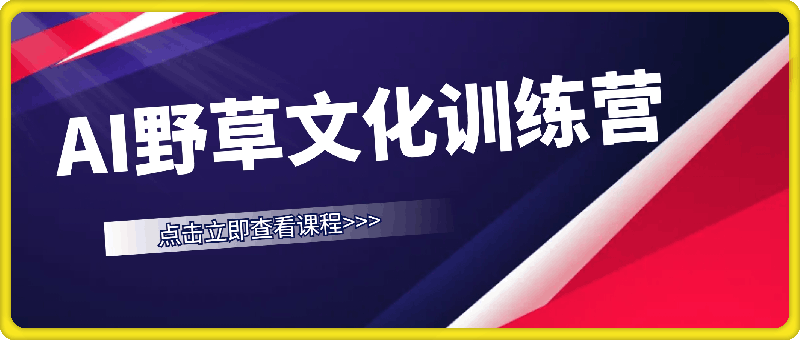 AI野草文化训练营

点击立即查看课程>>>